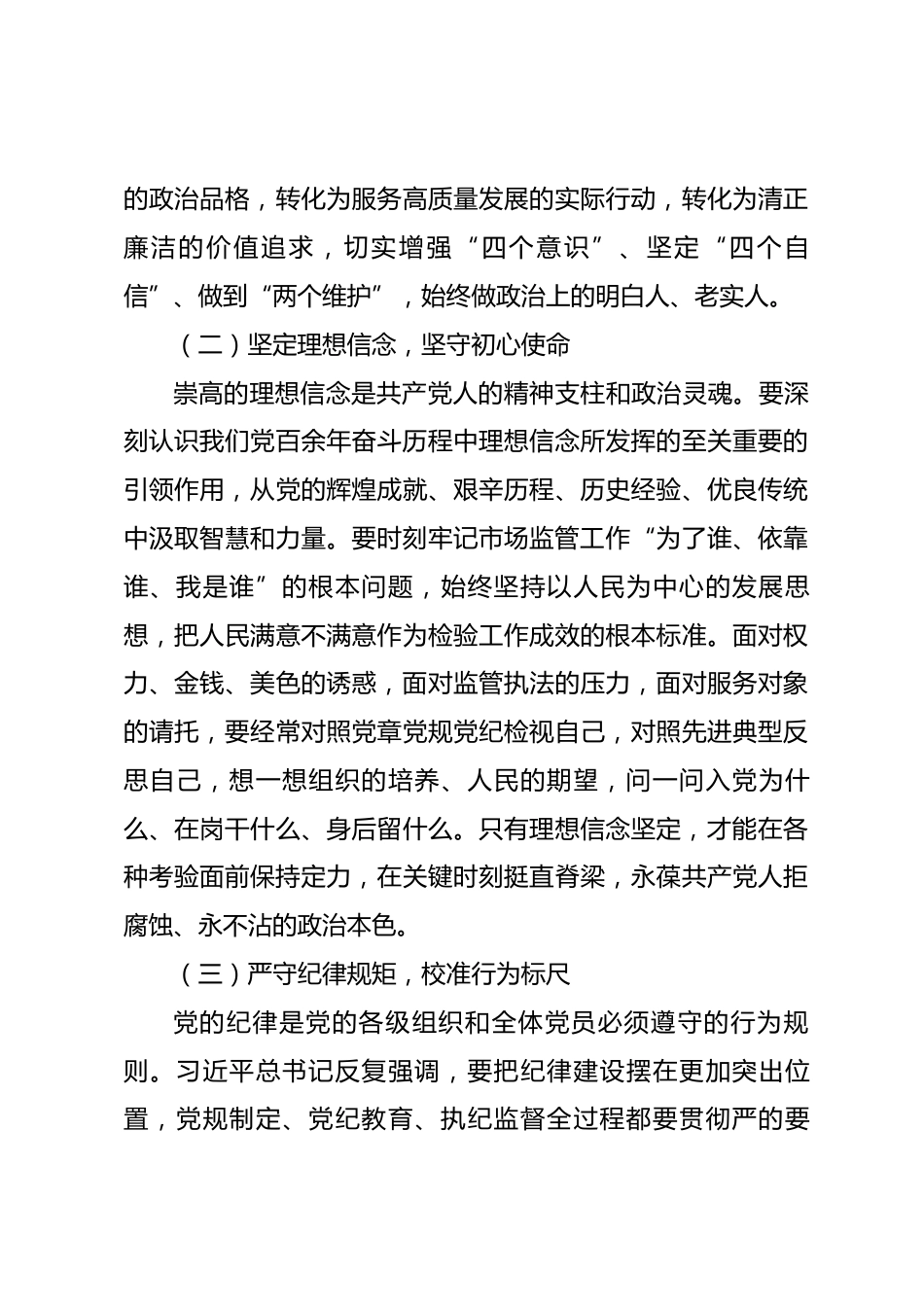 的政治品格，转化为服务高质量发展的实际行动，转化为清正廉洁的价值追求，切实增强“四个意识”、坚定“四个自信”、做到“两个维护”，始终做政治上的明白人、老实人。

（二）坚定理想信念，坚守初心使命

崇高的理想信念是共产党人的精神支柱和政治灵魂。要深刻认识我们党百余年奋斗历程中理想信念所发挥的至关重要的引领作用，从党的辉煌成就、艰辛历程、历史经验、优良传统中汲取智慧和力量。要时刻牢记市场监管工作“为了谁、依靠谁、我是谁”的根本问题，始终坚持以人民为中心的发展思想，把人民满意不满意作为检验工作成效的根本标准。面对权力、金钱、美色的诱惑，面对监管执法的压力，面对服务对象的请托，要经常对照党章党规党纪检视自己，对照先进典型反思自己，想一想组织的培养、人民的期望，问一问入党为什么、在岗干什么、身后留什么。只有理想信念坚定，才能在各种考验面前保持定力，在关键时刻挺直脊梁，永葆共产党人拒腐蚀、永不沾的政治本色。

（三）严守纪律规矩，校准行为标尺

党的纪律是党的各级组织和全体党员必须遵守的行为规则。习近平总书记反复强调，要把纪律建设摆在更加突出位置，党规制定、党纪教育、执纪监督全过程都要贯彻严的要